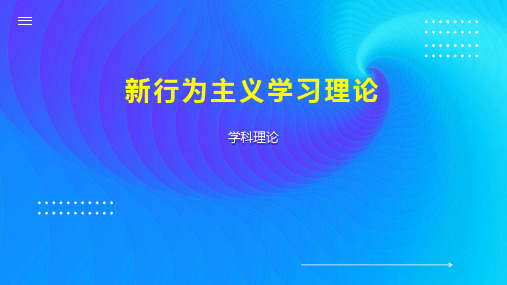 新行为主义学习理论

学科理论